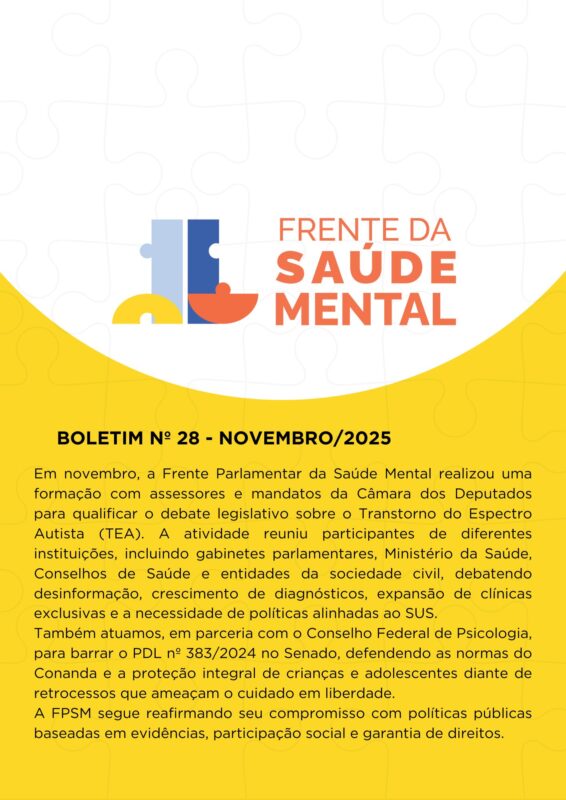 FRENTE DA
SAÚDE
MENTAL

BOLETIM Nº 28 - NOVEMBRO/2025

Em novembro, a Frente Parlamentar da Saúde Mental realizou uma formação com assessores e mandatos da Câmara dos Deputados para qualificar o debate legislativo sobre o Transtorno do Espectro Autista (TEA). A atividade reuniu participantes de diferentes instituições, incluindo gabinetes parlamentares, Ministério da Saúde, Conselhos de Saúde e entidades da sociedade civil, debatendo desinformação, crescimento de diagnósticos, expansão de clínicas exclusivas e a necessidade de políticas alinhadas ao SUS.
Também atuamos, em parceria com o Conselho Federal de Psicologia, para barrar o PDL nº 383/2024 no Senado, defendendo as normas do Conanda e a proteção integral de crianças e adolescentes diante de retrocessos que ameaçam o cuidado em liberdade.
A FPSM segue reafirmando seu compromisso com políticas públicas baseadas em evidências, participação social e garantia de direitos.